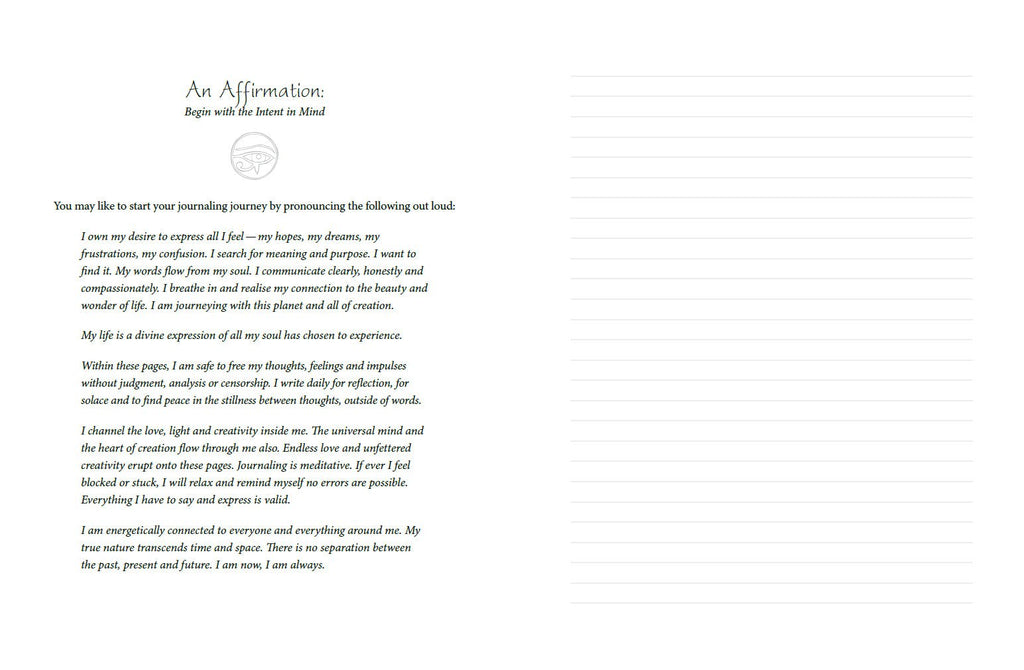 An Affirmation:
Begin with the Intent in Mind

You may like to start your journaling journey by pronouncing the following out loud:

I own my desire to express all I feel — my hopes, my dreams, my frustrations, my confusion. I search for meaning and purpose. I want to find it. My words flow from my soul. I communicate clearly, honestly and compassionately. I breathe in and realise my connection to the beauty and wonder of life. I am journeying with this planet and all of creation.

My life is a divine expression of all my soul has chosen to experience.

Within these pages, I am safe to free my thoughts, feelings and impulses without judgment, analysis or censorship. I write daily for reflection, for solace and to find peace in the stillness between thoughts, outside of words.

I channel the love, light and creativity inside me. The universal mind and the heart of creation flow through me also. Endless love and unfettered creativity erupt onto these pages. Journaling is meditative. If ever I feel blocked or stuck, I will relax and remind myself no errors are possible. Everything I have to say and express is valid.

I am energetically connected to everyone and everything around me. My true nature transcends time and space. There is no separation between the past, present and future. I am now, I am always.